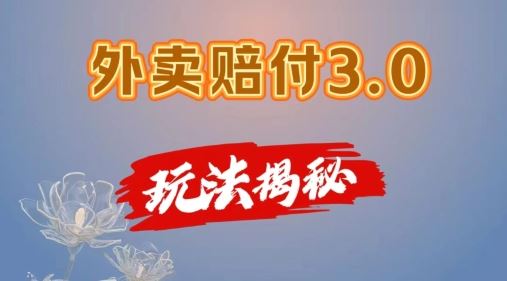 外卖赔付3.0

玩法揭秘